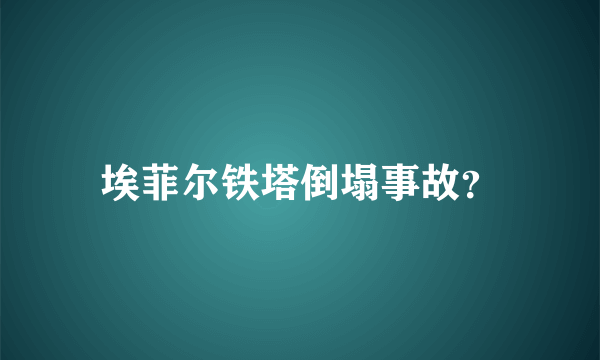 埃菲尔铁塔倒塌事故?